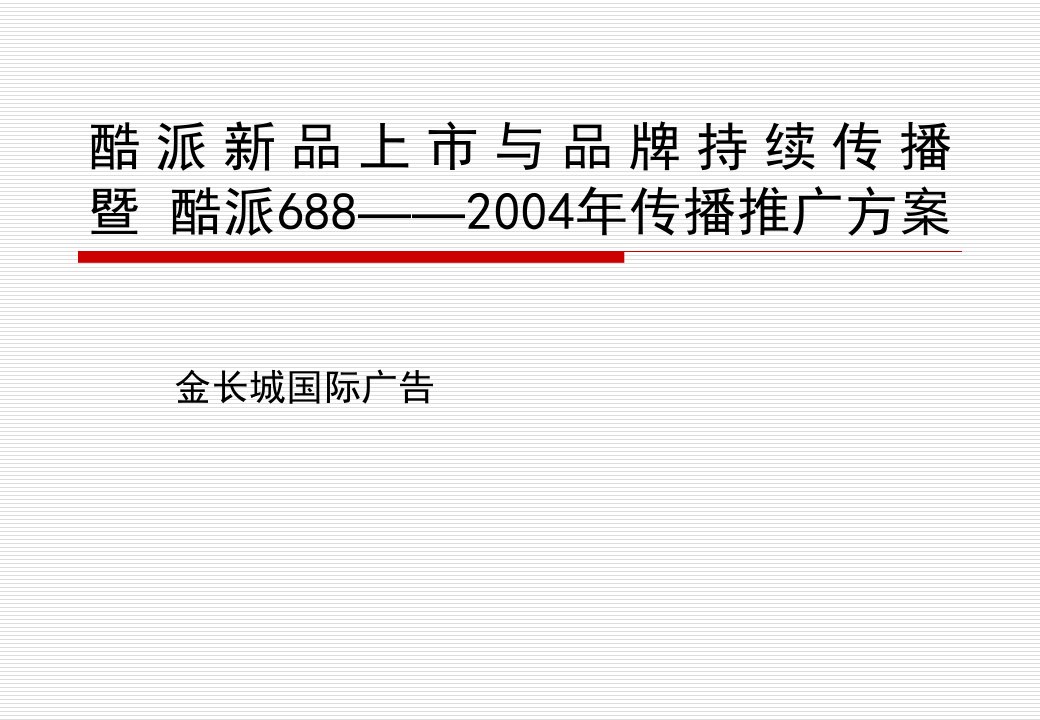 酷派新品上市与品牌持续传播暨 酷派688——2004年传播推广方案

金长城国际广告